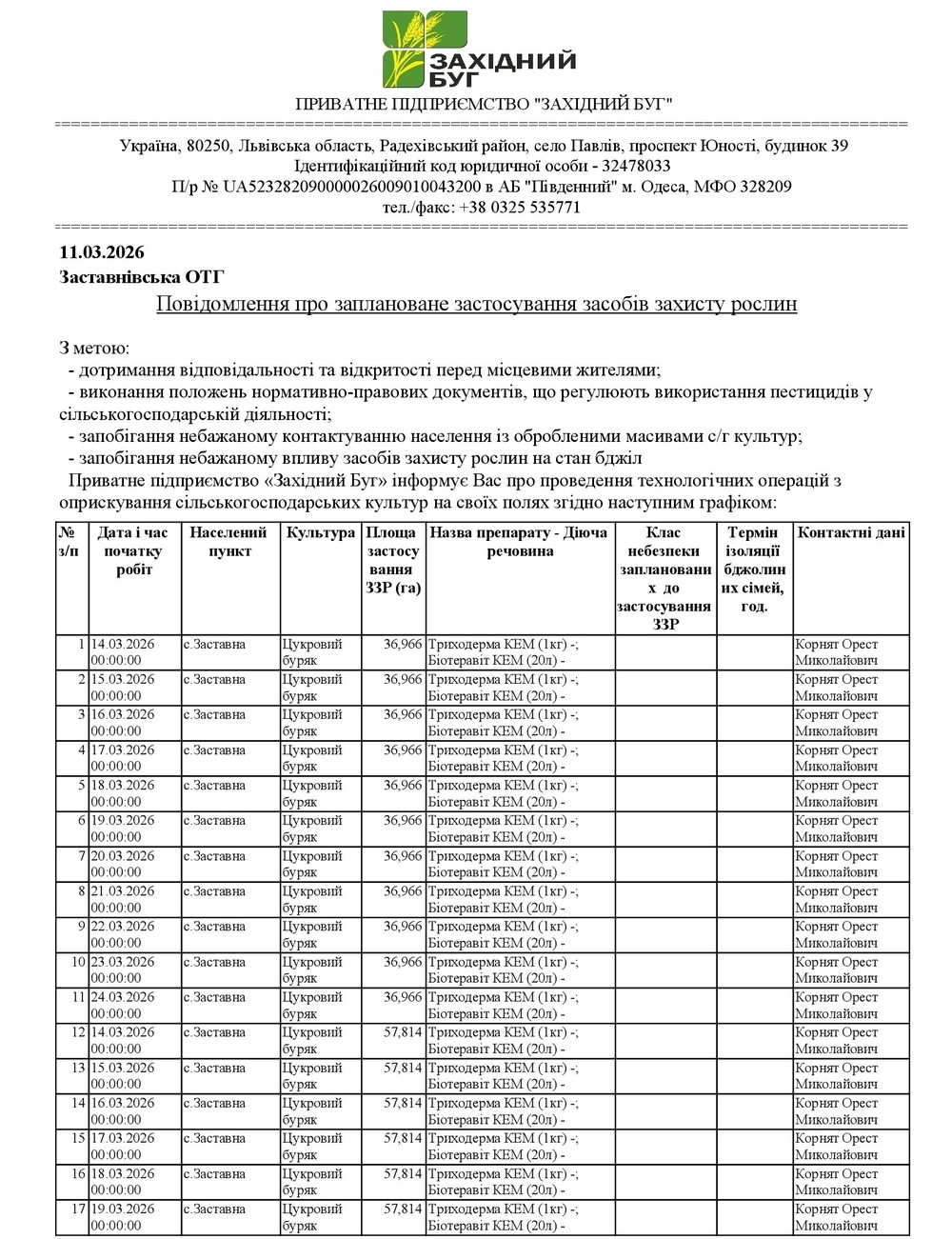 ЗАХІДНИЙ БУГ

ПРИВАТНЕ ПІДПРИЄМСТВО "ЗАХІДНИЙ БУГ"

Україна, 80250, Львівська область, Радехівський район, село Павлів, проспект Юності, будинок 39
Ідентифікаційний код юридичної особи - 32478033
П/р № UA523282090000026009010043200 в АБ "Південний" м. Одеса, МФО 328209
тел./факс: +38 0325 535771

11.03.2026
Заставнівська ОТГ

Повідомлення про заплановане застосування засобів захисту рослин

З метою:
- дотримання відповідальності та відкритості перед місцевими жителями;
- виконання положень нормативно-правових документів, що регулюють використання пестицидів у сільськогосподарській діяльності;
- запобігання небажаному контактуванню населення із обробленими масивами с/г культур;
- запобігання небажаному впливу засобів захисту рослин на стан бджіл
Приватне підприємство «Західний Буг» інформує Вас про проведення технологічних операцій з оприскування сільськогосподарських культур на своїх полях згідно наступним графіком:

| № з/п | Дата і час початку робіт | Населений пункт | Культура | Площа застосування ЗЗР (га) | Назва препарату - Діюча речовина | Клас небезпеки запланованих до застосування ЗЗР | Термін ізоляції бджолиних сімей, год. | Контактні дані |
|---|---|---|---|---|---|---|---|---|
| 1 | 14.03.2026 00:00:00 | с.Заставна | Цукровий буряк | 36,966 | Триходерма КЕМ (1кг) -; Біотеравіт КЕМ (20л) - | | | Корнят Орест Миколайович |
| 2 | 15.03.2026 00:00:00 | с.Заставна | Цукровий буряк | 36,966 | Триходерма КЕМ (1кг) -; Біотеравіт КЕМ (20л) - | | | Корнят Орест Миколайович |
| 3 | 16.03.2026 00:00:00 | с.Заставна | Цукровий буряк | 36,966 | Триходерма КЕМ (1кг) -; Біотеравіт КЕМ (20л) - | | | Корнят Орест Миколайович |
| 4 | 17.03.2026 00:00:00 | с.Заставна | Цукровий буряк | 36,966 | Триходерма КЕМ (1кг) -; Біотеравіт КЕМ (20л) - | | | Корнят Орест Миколайович |
| 5 | 18.03.2026 00:00:00 | с.Заставна | Цукровий буряк | 36,966 | Триходерма КЕМ (1кг) -; Біотеравіт КЕМ (20л) - | | | Корнят Орест Миколайович |
| 6 | 19.03.2026 00:00:00 | с.Заставна | Цукровий буряк | 36,966 | Триходерма КЕМ (1кг) -; Біотеравіт КЕМ (20л) - | | | Корнят Орест Миколайович |
| 7 | 20.03.2026 00:00:00 | с.Заставна | Цукровий буряк | 36,966 | Триходерма КЕМ (1кг) -; Біотеравіт КЕМ (20л) - | | | Корнят Орест Миколайович |
| 8 | 21.03.2026 00:00:00 | с.Заставна | Цукровий буряк | 36,966 | Триходерма КЕМ (1кг) -; Біотеравіт КЕМ (20л) - | | | Корнят Орест Миколайович |
| 9 | 22.03.2026 00:00:00 | с.Заставна | Цукровий буряк | 36,966 | Триходерма КЕМ (1кг) -; Біотеравіт КЕМ (20л) - | | | Корнят Орест Миколайович |
| 10 | 23.03.2026 00:00:00 | с.Заставна | Цукровий буряк | 36,966 | Триходерма КЕМ (1кг) -; Біотеравіт КЕМ (20л) - | | | Корнят Орест Миколайович |
| 11 | 24.03.2026 00:00:00 | с.Заставна | Цукровий буряк | 36,966 | Триходерма КЕМ (1кг) -; Біотеравіт КЕМ (20л) - | | | Корнят Орест Миколайович |
| 12 | 14.03.2026 00:00:00 | с.Заставна | Цукровий буряк | 57,814 | Триходерма КЕМ (1кг) -; Біотеравіт КЕМ (20л) - | | | Корнят Орест Миколайович |
| 13 | 15.03.2026 00:00:00 | с.Заставна | Цукровий буряк | 57,814 | Триходерма КЕМ (1кг) -; Біотеравіт КЕМ (20л) - | | | Корнят Орест Миколайович |
| 14 | 16.03.2026 00:00:00 | с.Заставна | Цукровий буряк | 57,814 | Триходерма КЕМ (1кг) -; Біотеравіт КЕМ (20л) - | | | Корнят Орест Миколайович |
| 15 | 17.03.2026 00:00:00 | с.Заставна | Цукровий буряк | 57,814 | Триходерма КЕМ (1кг) -; Біотеравіт КЕМ (20л) - | | | Корнят Орест Миколайович |
| 16 | 18.03.2026 00:00:00 | с.Заставна | Цукровий буряк | 57,814 | Триходерма КЕМ (1кг) -; Біотеравіт КЕМ (20л) - | | | Корнят Орест Миколайович |
| 17 | 19.03.2026 00:00:00 | с.Заставна | Цукровий буряк | 57,814 | Триходерма КЕМ (1кг) -; Біотеравіт КЕМ (20л) - | | | Корнят Орест Миколайович |